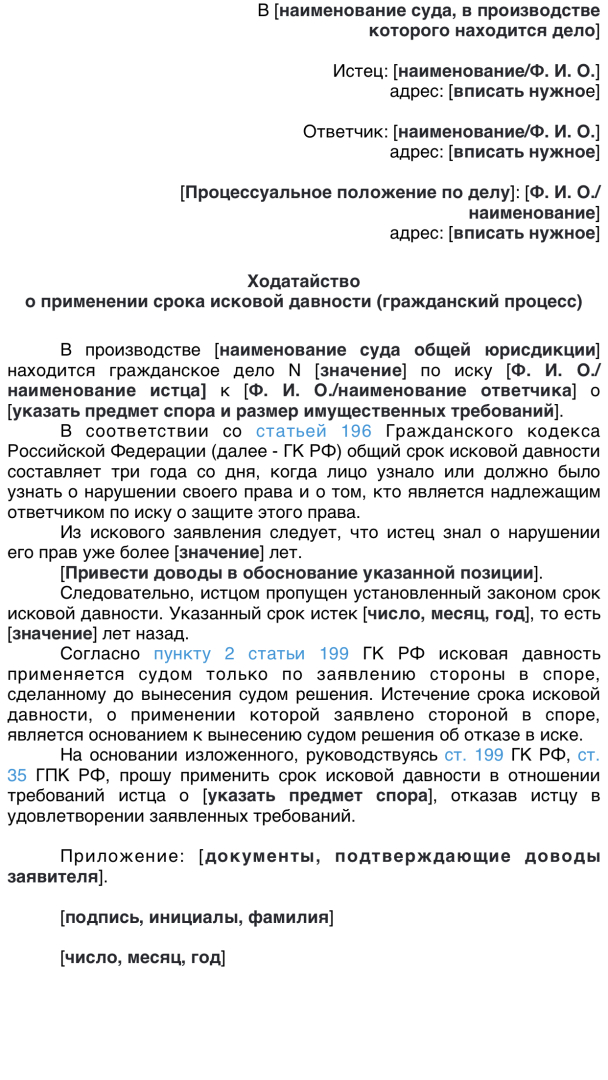 В [наименование суда, в производстве которого находится дело]

Истец: [наименование/Ф. И. О.]
адрес: [вписать нужное]

Ответчик: [наименование/Ф. И. О.]
адрес: [вписать нужное]

[Процессуальное положение по делу]: [Ф. И. О./наименование]
адрес: [вписать нужное]

Ходатайство
о применении срока исковой давности (гражданский процесс)

В производстве [наименование суда общей юрисдикции] находится гражданское дело N [значение] по иску [Ф. И. О./наименование истца] к [Ф. И. О./наименование ответчика] о [указать предмет спора и размер имущественных требований].

В соответствии со статьей 196 Гражданского кодекса Российской Федерации (далее - ГК РФ) общий срок исковой давности составляет три года со дня, когда лицо узнало или должно было узнать о нарушении своего права и о том, кто является надлежащим ответчиком по иску о защите этого права.

Из искового заявления следует, что истец знал о нарушении его прав уже более [значение] лет.

[Привести доводы в обоснование указанной позиции].

Следовательно, истцом пропущен установленный законом срок исковой давности. Указанный срок истек [число, месяц, год], то есть [значение] лет назад.

Согласно пункту 2 статьи 199 ГК РФ исковая давность применяется судом только по заявлению стороны в споре, сделанному до вынесения судом решения. Истечение срока исковой давности, о применении которой заявлено стороной в споре, является основанием к вынесению судом решения об отказе в иске.

На основании изложенного, руководствуясь ст. 199 ГК РФ, ст. 35 ГПК РФ, прошу применить срок исковой давности в отношении требований истца о [указать предмет спора], отказав истцу в удовлетворении заявленных требований.

Приложение: [документы, подтверждающие доводы заявителя].

[подпись, инициалы, фамилия]

[число, месяц, год]